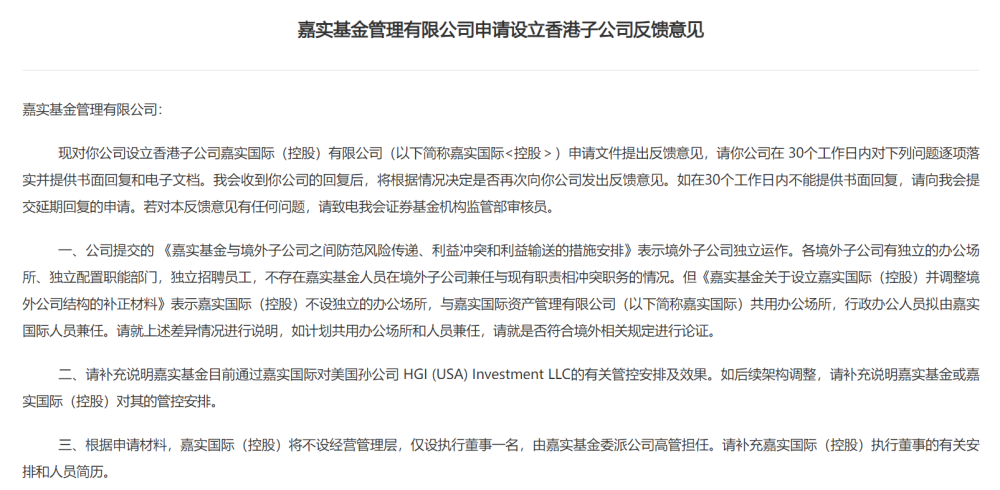 嘉实基金管理有限公司申请设立香港子公司反馈意见

嘉实基金管理有限公司:

现对你公司设立香港子公司嘉实国际（控股）有限公司（以下简称嘉实国际<控股>）申请文件提出反馈意见，请你公司在 30个工作日内对下列问题逐项落实并提供书面回复和电子文档。我会收到你公司的回复后，将根据情况决定是否再次向你公司发出反馈意见。如在30个工作日内不能提供书面回复，请向我会提交延期回复的申请。若对本反馈意见有任何问题，请致电我会证券基金机构监管部审核员。

一、公司提交的《嘉实基金与境外子公司之间防范风险传递、利益冲突和利益输送的措施安排》表示境外子公司独立运作。各境外子公司有独立的办公场所、独立配置职能部门，独立招聘员工，不存在嘉实基金人员在境外子公司兼任与现有职责相冲突职务的情况。但《嘉实基金关于设立嘉实国际（控股）并调整境外公司结构的补正材料》表示嘉实国际（控股）不设独立的办公场所，与嘉实国际资产管理有限公司（以下简称嘉实国际）共用办公场所，行政办公人员拟由嘉实国际人员兼任。请就上述差异情况进行说明，如计划共用办公场所和人员兼任，请就是否符合境外相关规定进行论证。

二、请补充说明嘉实基金目前通过嘉实国际对美国孙公司 HGI (USA) Investment LLC的有关管控安排及效果。如后续架构调整，请补充说明嘉实基金或嘉实国际（控股）对其的管控安排。

三、根据申请材料，嘉实国际（控股）将不设经营管理层，仅设执行董事一名，由嘉实基金委派公司高管担任。请补充嘉实国际（控股）执行董事的有关安排和人员简历。